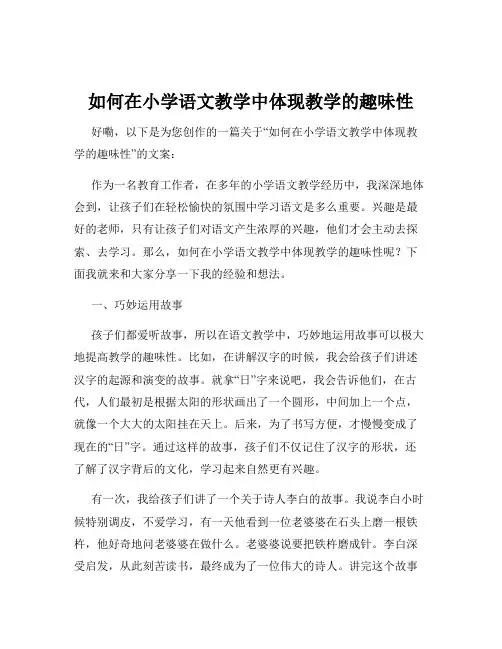 如何在小学语文教学中体现教学的趣味性

好嘞，以下是为您创作的一篇关于“如何在小学语文教学中体现教学的趣味性”的文案：

作为一名教育工作者，在多年的小学语文教学经历中，我深深地体会到，让孩子们在轻松愉快的氛围中学习语文是多么重要。兴趣是最好的老师，只有让孩子们对语文产生浓厚的兴趣，他们才会主动去探索、去学习。那么，如何在小学语文教学中体现教学的趣味性呢？下面我就来和大家分享一下我的经验和想法。

一、巧妙运用故事

孩子们都爱听故事，所以在语文教学中，巧妙地运用故事可以极大地提高教学的趣味性。比如，在讲解汉字的时候，我会给孩子们讲述汉字的起源和演变的故事。就拿“日”字来说吧，我会告诉他们，在古代，人们最初是根据太阳的形状画出了一个圆形，中间加上一个点，就像一个大大的太阳挂在天上。后来，为了书写方便，才慢慢变成了现在的“日”字。通过这样的故事，孩子们不仅记住了汉字的形状，还了解了汉字背后的文化，学习起来自然更有兴趣。

有一次，我给孩子们讲了一个关于诗人李白的故事。我说李白小时候特别调皮，不爱学习，有一天他看到一位老婆婆在石头上磨一根铁杵，他好奇地问老婆婆在做什么。老婆婆说要把铁杵磨成针。李白深受启发，从此刻苦读书，最终成为了一位伟大的诗人。讲完这个故事